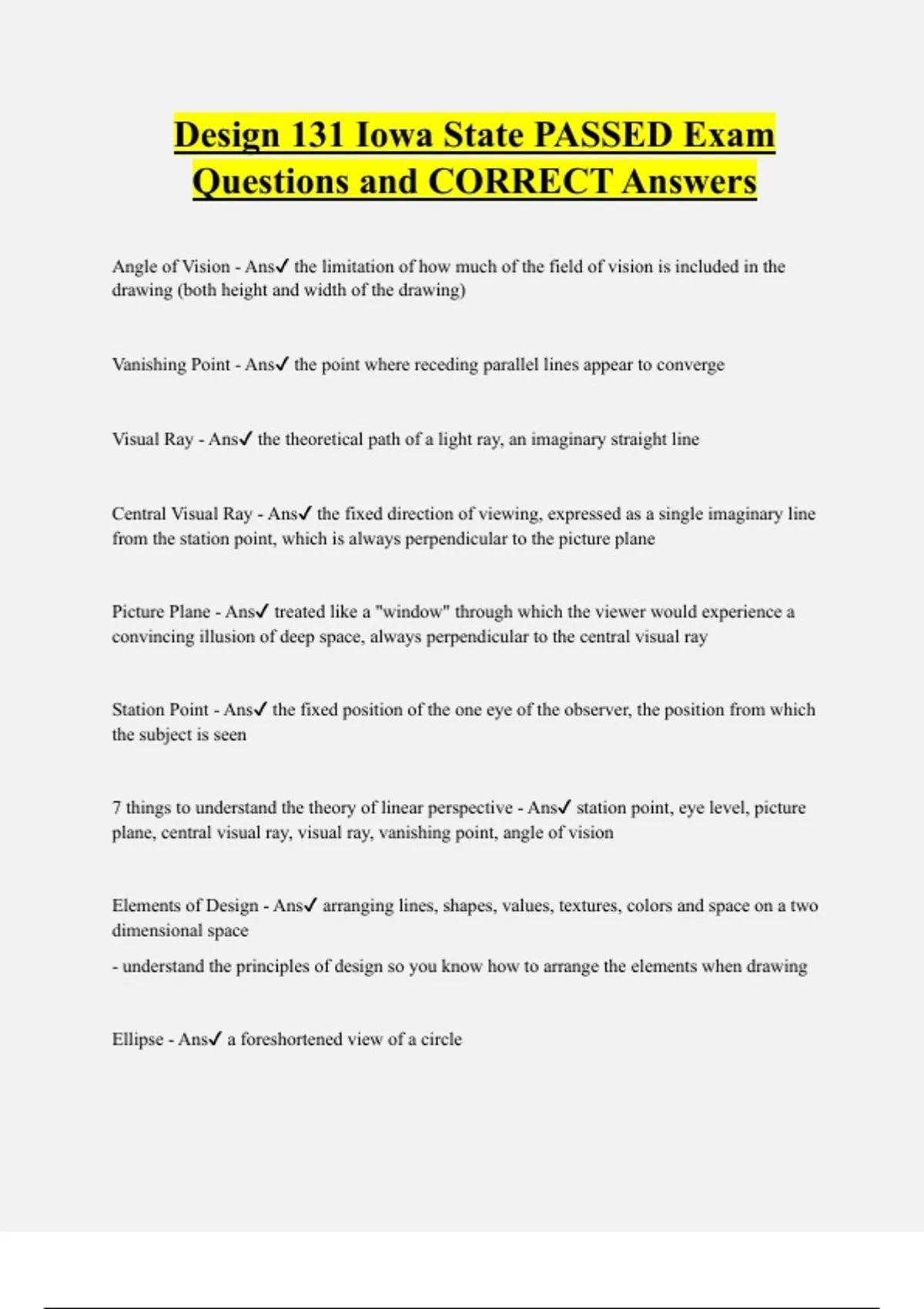 Design 131 Iowa State PASSED Exam Questions and CORRECT Answers

Angle of Vision - Ans✓ the limitation of how much of the field of vision is included in the drawing (both height and width of the drawing)

Vanishing Point - Ans✓ the point where receding parallel lines appear to converge

Visual Ray - Ans✓ the theoretical path of a light ray, an imaginary straight line

Central Visual Ray - Ans✓ the fixed direction of viewing, expressed as a single imaginary line from the station point, which is always perpendicular to the picture plane

Picture Plane - Ans✓ treated like a "window" through which the viewer would experience a convincing illusion of deep space, always perpendicular to the central visual ray

Station Point - Ans✓ the fixed position of the one eye of the observer, the position from which the subject is seen

7 things to understand the theory of linear perspective - Ans✓ station point, eye level, picture plane, central visual ray, visual ray, vanishing point, angle of vision

Elements of Design - Ans✓ arranging lines, shapes, values, textures, colors and space on a two dimensional space

- understand the principles of design so you know how to arrange the elements when drawing

Ellipse - Ans✓ a foreshortened view of a circle